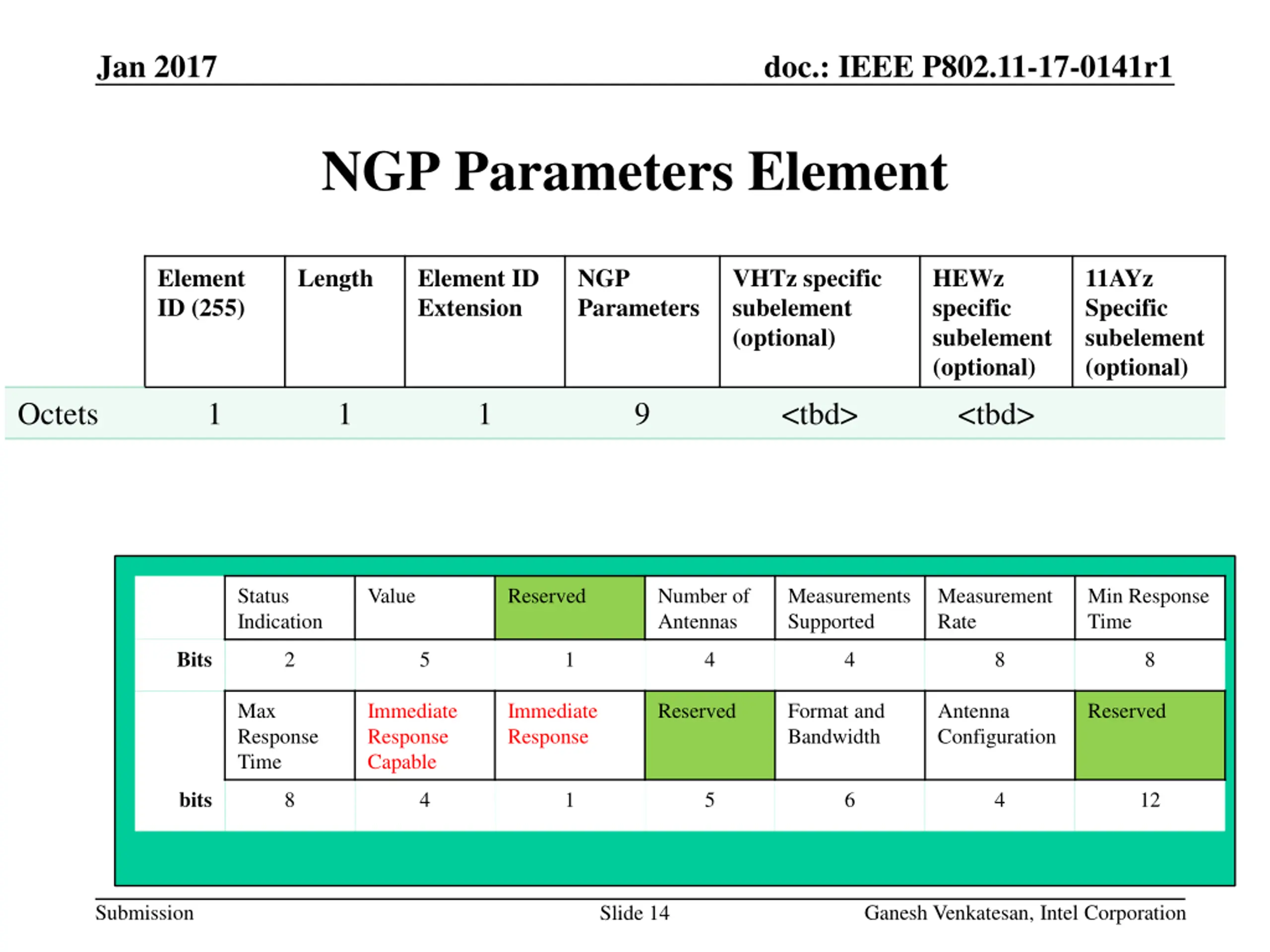 Jan 2017

doc.: IEEE P802.11-17-0141r1

NGP Parameters Element

| | Element ID (255) | Length | Element ID Extension | NGP Parameters | VHTz specific subelement (optional) | HEWz specific subelement (optional) | 11AYz Specific subelement (optional) |
|---|---|---|---|---|---|---|---|
| Octets | 1 | 1 | 1 | 9 | <tbd> | <tbd> | |

| | Status Indication | Value | Reserved | Number of Antennas | Measurements Supported | Measurement Rate | Min Response Time |
|---|---|---|---|---|---|---|---|
| Bits | 2 | 5 | 1 | 4 | 4 | 8 | 8 |
| | Max Response Time | Immediate Response Capable | Immediate Response | Reserved | Format and Bandwidth | Antenna Configuration | Reserved |
| bits | 8 | 4 | 1 | 5 | 6 | 4 | 12 |

Submission

Slide 14

Ganesh Venkatesan, Intel Corporation